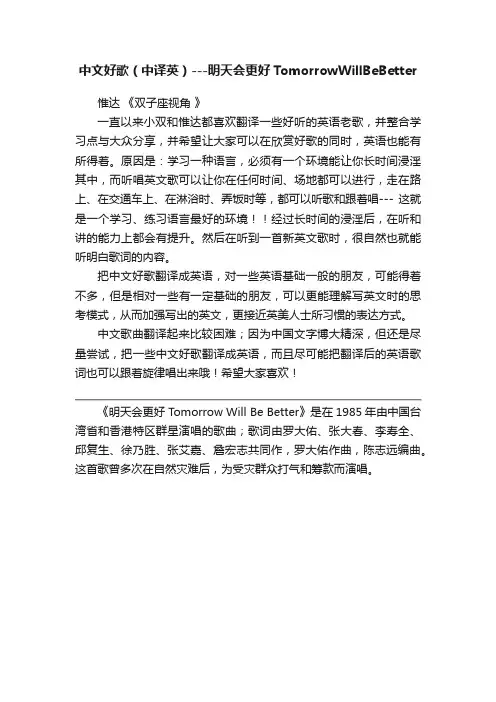 中文好歌（中译英）---明天会更好 TomorrowWillBeBetter

惟达 《双子座视角 》

一直以来小双和惟达都喜欢翻译一些好听的英语老歌，并整合学习点与大众分享，并希望让大家可以在欣赏好歌的同时，英语也能有所得着。原因是：学习一种语言，必须有一个环境能让你长时间浸淫其中，而听唱英文歌可以让你在任何时间、场地都可以进行，走在路上、在交通车上、在淋浴时、弄饭时等，都可以听歌和跟着唱--- 这就是一个学习、练习语言最好的环境！！经过长时间的浸淫后，在听和讲的能力上都会有提升。然后在听到一首新英文歌时，很自然也就能听明白歌词的内容。

把中文好歌翻译成英语，对一些英语基础一般的朋友，可能得着不多，但是相对一些有一定基础的朋友，可以更能理解写英文时的思考模式，从而加强写出的英文，更接近英美人士所习惯的表达方式。

中文歌曲翻译起来比较困难；因为中国文字博大精深，但还是尽量尝试，把一些中文好歌翻译成英语，而且尽可能把翻译后的英语歌词也可以跟着旋律唱出来哦！希望大家喜欢！

《明天会更好 Tomorrow Will Be Better》是在 1985 年由中国台湾省和香港特区群星演唱的歌曲；歌词由罗大佑、张大春、李寿全、邱复生、徐乃胜、张艾嘉、詹宏志共同作，罗大佑作曲，陈志远编曲。这首歌曾多次在自然灾难后，为受灾群众打气和筹款而演唱。